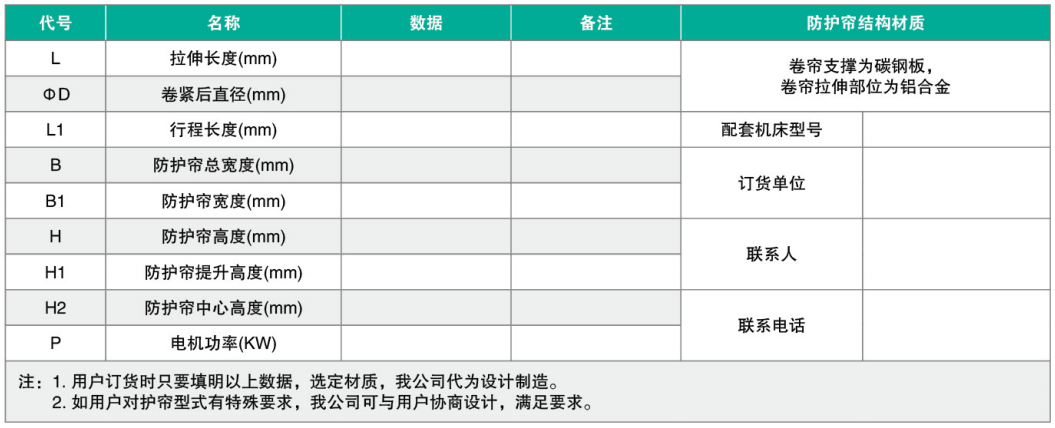 | 代号 | 名称 | 数据 | 备注 | 防护帘结构材质 | |
|---|---|---|---|---|---|
| L | 拉伸长度(mm) | | | 卷帘支撑为碳钢板，卷帘拉伸部位为铝合金 | |
| ΦD | 卷紧后直径(mm) | | | | |
| L1 | 行程长度(mm) | | | 配套机床型号 | |
| B | 防护帘总宽度(mm) | | | 订货单位 | |
| B1 | 防护帘宽度(mm) | | | | |
| H | 防护帘高度(mm) | | | 联系人 | |
| H1 | 防护帘提升高度(mm) | | | | |
| H2 | 防护帘中心高度(mm) | | | 联系电话 | |
| P | 电机功率(KW) | | | | |

注：1.用户订货时只要填明以上数据，选定材质，我公司代为设计制造。
2.如用户对护帘型式有特殊要求，我公司可与用户协商设计，满足要求。